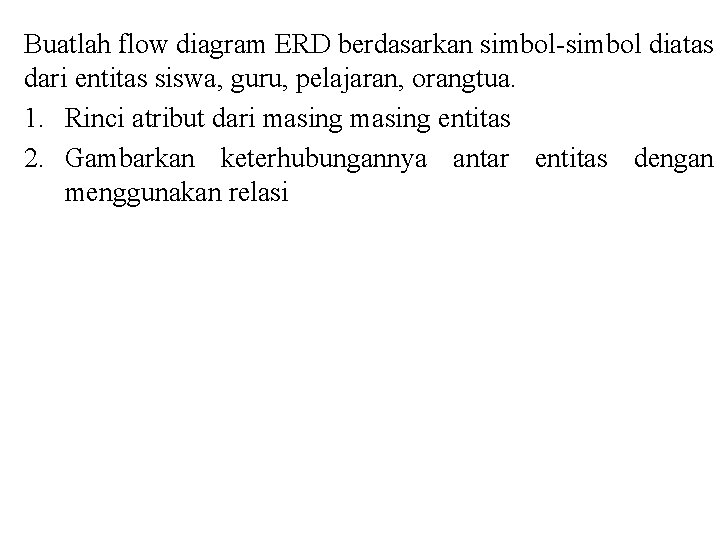 Buatlah flow diagram ERD berdasarkan simbol-simbol diatas dari entitas siswa, guru, pelajaran, orangtua.

1. Rinci atribut dari masing masing entitas
2. Gambarkan keterhubungannya antar entitas dengan menggunakan relasi